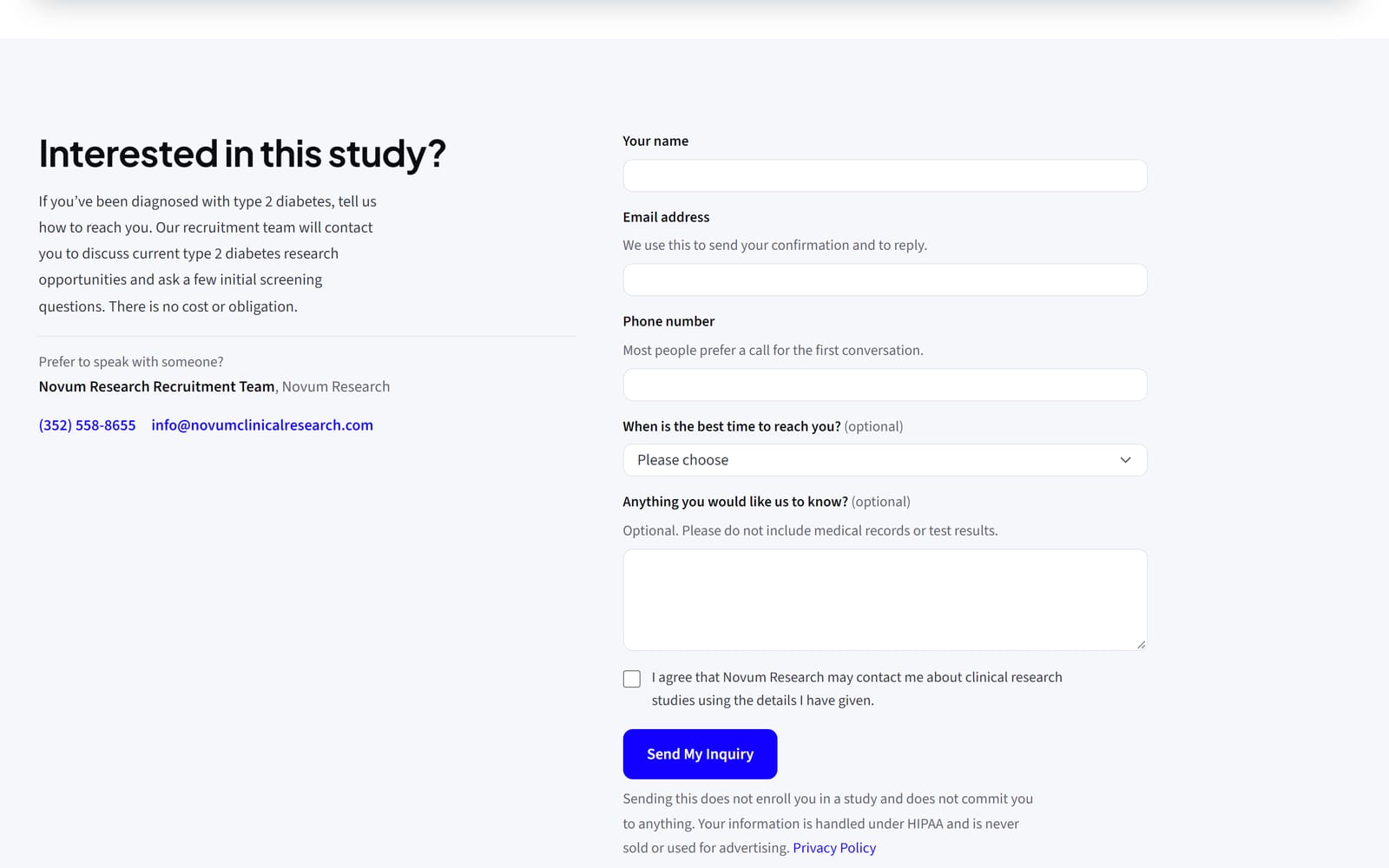 Interested in this study?

If you've been diagnosed with type 2 diabetes, tell us how to reach you. Our recruitment team will contact you to discuss current type 2 diabetes research opportunities and ask a few initial screening questions. There is no cost or obligation.

Prefer to speak with someone?
Novum Research Recruitment Team, Novum Research

(352) 558-8655 info@novumclinicalresearch.com

Your name

Email address
We use this to send your confirmation and to reply.

Phone number
Most people prefer a call for the first conversation.

When is the best time to reach you? (optional)
Please choose

Anything you would like us to know? (optional)
Optional. Please do not include medical records or test results.

I agree that Novum Research may contact me about clinical research studies using the details I have given.

Send My Inquiry

Sending this does not enroll you in a study and does not commit you to anything. Your information is handled under HIPAA and is never sold or used for advertising. Privacy Policy